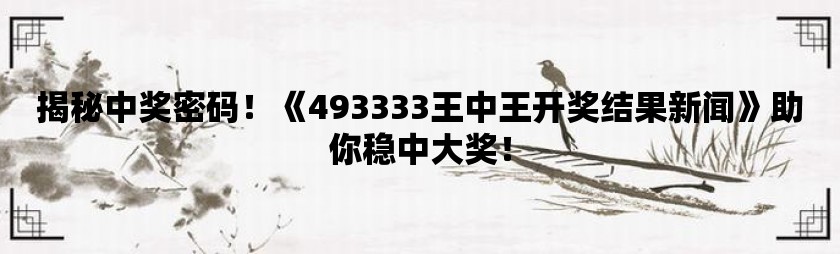 揭秘中奖密码！《493333王中王开奖结果新闻》助你稳中大奖！